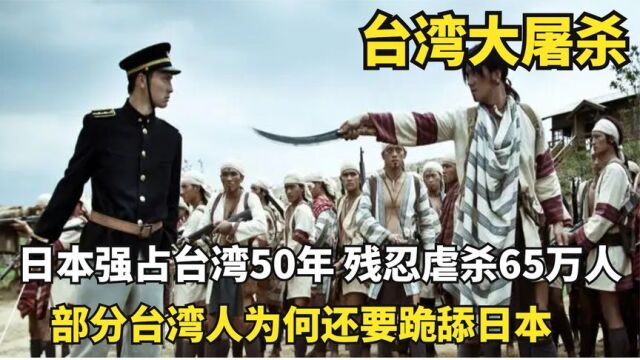 台湾大屠杀

日本强占台湾50年 残忍虐杀65万人

部分台湾人为何还要跪舔日本